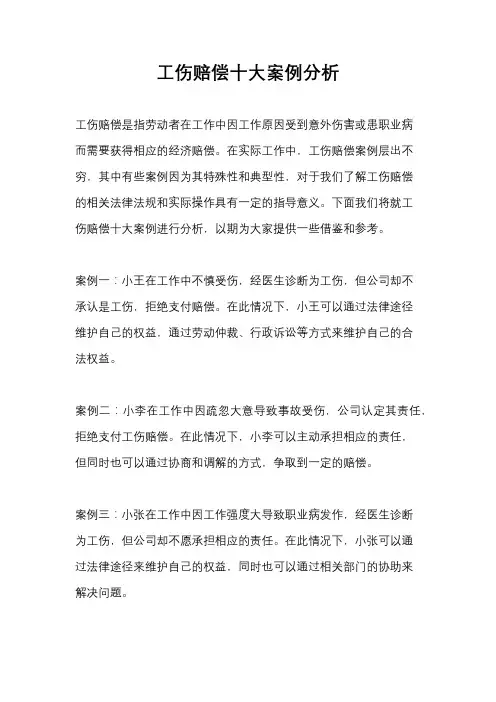 工伤赔偿十大案例分析

工伤赔偿是指劳动者在工作中因工作原因受到意外伤害或患职业病而需要获得相应的经济赔偿。在实际工作中，工伤赔偿案例层出不穷，其中有些案例因为其特殊性和典型性，对于我们了解工伤赔偿的相关法律法规和实际操作具有一定的指导意义。下面我们将就工伤赔偿十大案例进行分析，以期为大家提供一些借鉴和参考。

案例一：小王在工作中不慎受伤，经医生诊断为工伤，但公司却不承认是工伤，拒绝支付赔偿。在此情况下，小王可以通过法律途径维护自己的权益，通过劳动仲裁、行政诉讼等方式来维护自己的合法权益。

案例二：小李在工作中因疏忽大意导致事故受伤，公司认定其责任，拒绝支付工伤赔偿。在此情况下，小李可以主动承担相应的责任，但同时也可以通过协商和调解的方式，争取到一定的赔偿。

案例三：小张在工作中因工作强度大导致职业病发作，经医生诊断为工伤，但公司却不愿承担相应的责任。在此情况下，小张可以通过法律途径来维护自己的权益，同时也可以通过相关部门的协助来解决问题。